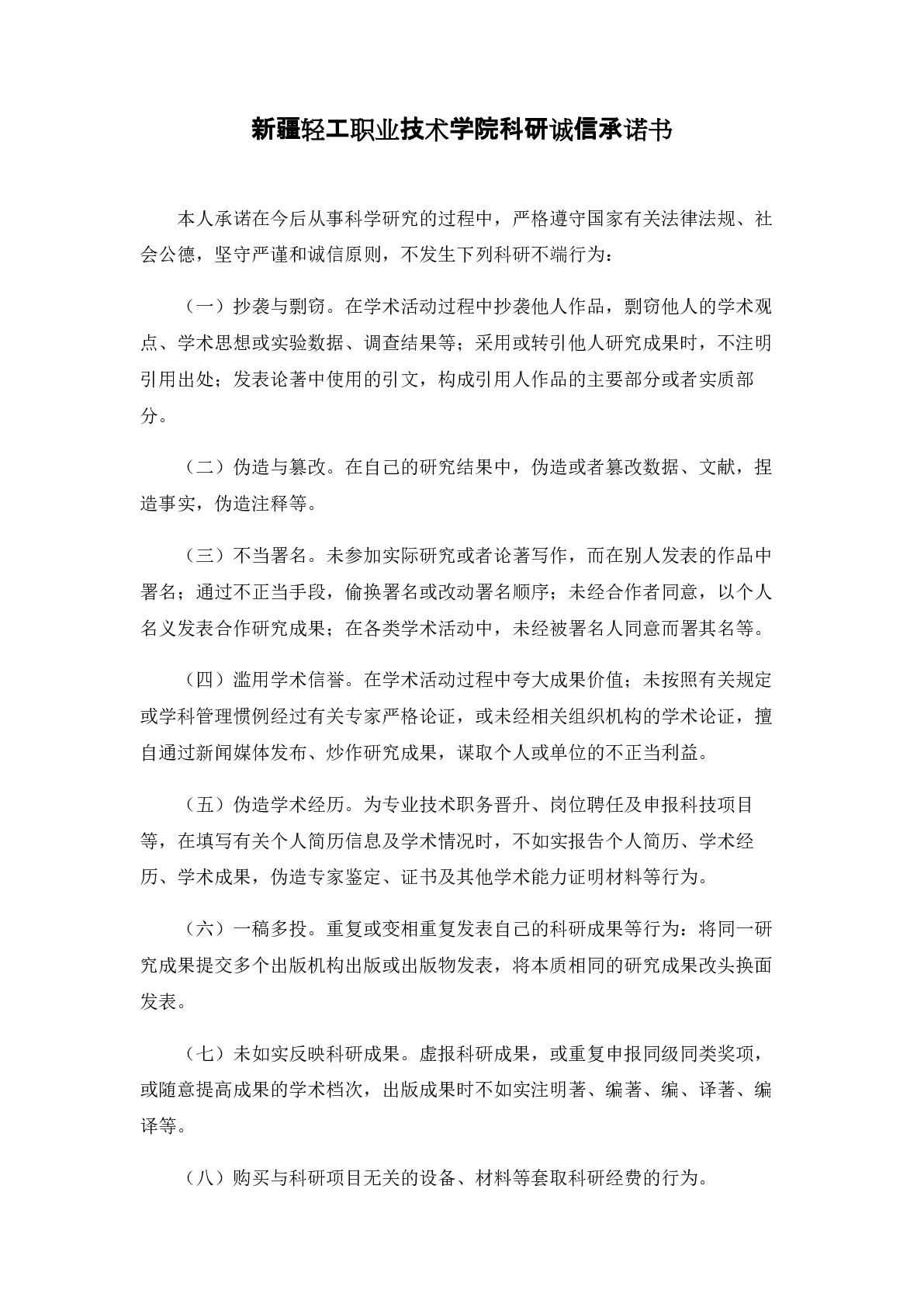 新疆轻工职业技术学院科研诚信承诺书

本人承诺在今后从事科学研究的过程中，严格遵守国家有关法律法规、社会公德，坚守严谨和诚信原则，不发生下列科研不端行为：

（一）抄袭与剽窃。在学术活动过程中抄袭他人作品，剽窃他人的学术观点、学术思想或实验数据、调查结果等；采用或转引他人研究成果时，不注明引用出处；发表论著中使用的引文，构成引用人作品的主要部分或者实质部分。

（二）伪造与篡改。在自己的研究结果中，伪造或者篡改数据、文献，捏造事实，伪造注释等。

（三）不当署名。未参加实际研究或者论著写作，而在别人发表的作品中署名；通过不正当手段，偷换署名或改动署名顺序；未经合作者同意，以个人名义发表合作研究成果；在各类学术活动中，未经被署名人同意而署其名等。

（四）滥用学术信誉。在学术活动过程中夸大成果价值；未按照有关规定或学科管理惯例经过有关专家严格论证，或未经相关组织机构的学术论证，擅自通过新闻媒体发布、炒作研究成果，谋取个人或单位的不正当利益。

（五）伪造学术经历。为专业技术职务晋升、岗位聘任及申报科技项目等，在填写有关个人简历信息及学术情况时，不如实报告个人简历、学术经历、学术成果，伪造专家鉴定、证书及其他学术能力证明材料等行为。

（六）一稿多投。重复或变相重复发表自己的科研成果等行为：将同一研究成果提交多个出版机构出版或出版物发表，将本质相同的研究成果改头换面发表。

（七）未如实反映科研成果。虚报科研成果，或重复申报同级同类奖项，或随意提高成果的学术档次，出版成果时不如实注明著、编著、编、译著、编译等。

（八）购买与科研项目无关的设备、材料等套取科研经费的行为。